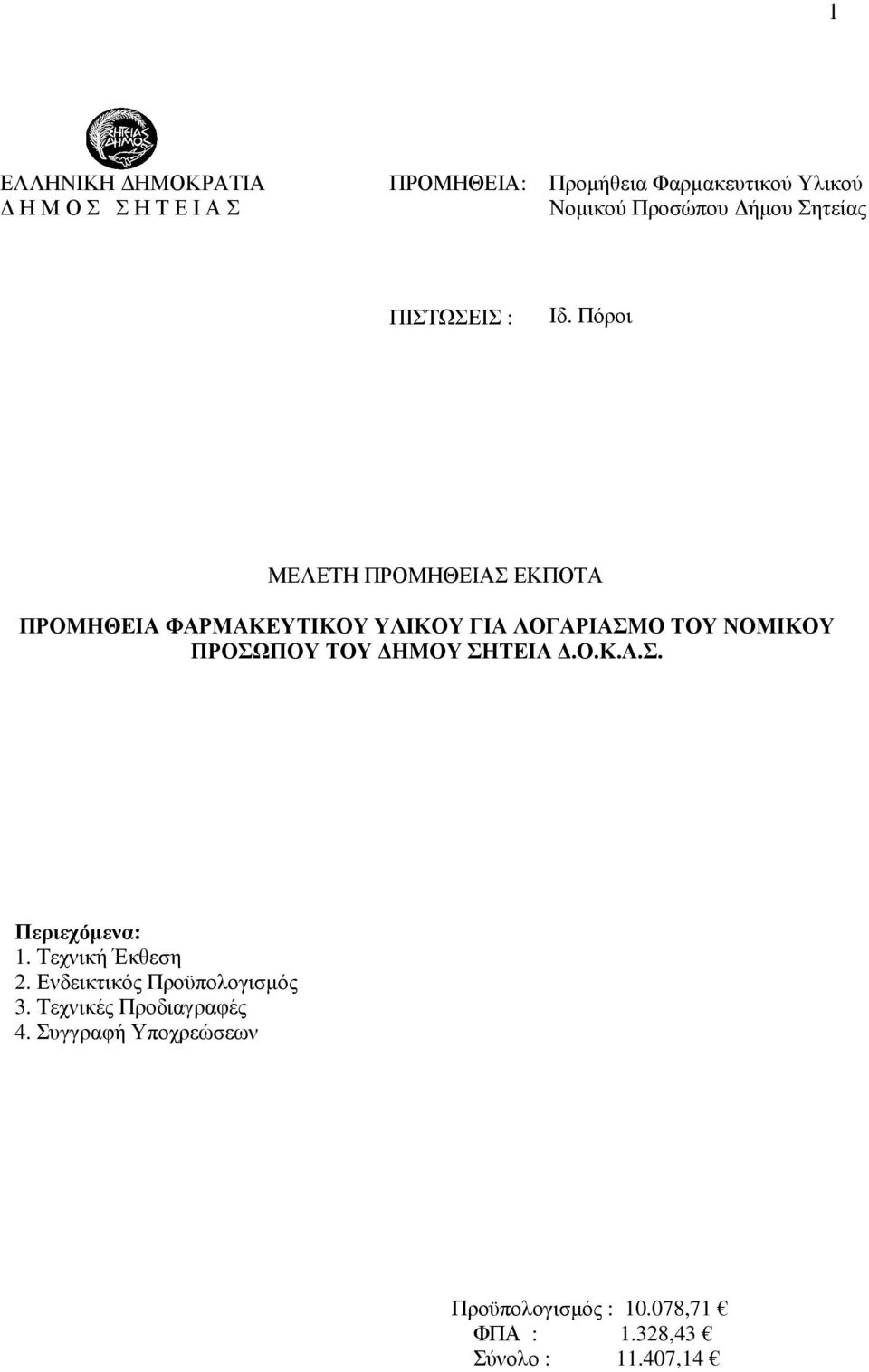 1

ΣΗΤΕΙΑΣ ΔΗΜΟΣ

ΕΛΛΗΝΙΚΗ ΔΗΜΟΚΡΑΤΙΑ
Δ Η Μ Ο Σ   Σ Η Τ Ε Ι Α Σ

ΠΡΟΜΗΘΕΙΑ: Προμήθεια Φαρμακευτικού Υλικού Νομικού Προσώπου Δήμου Σητείας

ΠΙΣΤΩΣΕΙΣ : Ιδ. Πόροι

ΜΕΛΕΤΗ ΠΡΟΜΗΘΕΙΑΣ ΕΚΠΟΤΑ

ΠΡΟΜΗΘΕΙΑ ΦΑΡΜΑΚΕΥΤΙΚΟΥ ΥΛΙΚΟΥ ΓΙΑ ΛΟΓΑΡΙΑΣΜΟ ΤΟΥ ΝΟΜΙΚΟΥ ΠΡΟΣΩΠΟΥ ΤΟΥ ΔΗΜΟΥ ΣΗΤΕΙΑ Δ.Ο.Κ.Α.Σ.

Περιεχόμενα:
1. Τεχνική Έκθεση
2. Ενδεικτικός Προϋπολογισμός
3. Τεχνικές Προδιαγραφές
4. Συγγραφή Υποχρεώσεων

Προϋπολογισμός : 10.078,71 €
ΦΠΑ : 1.328,43 €
Σύνολο : 11.407,14 €